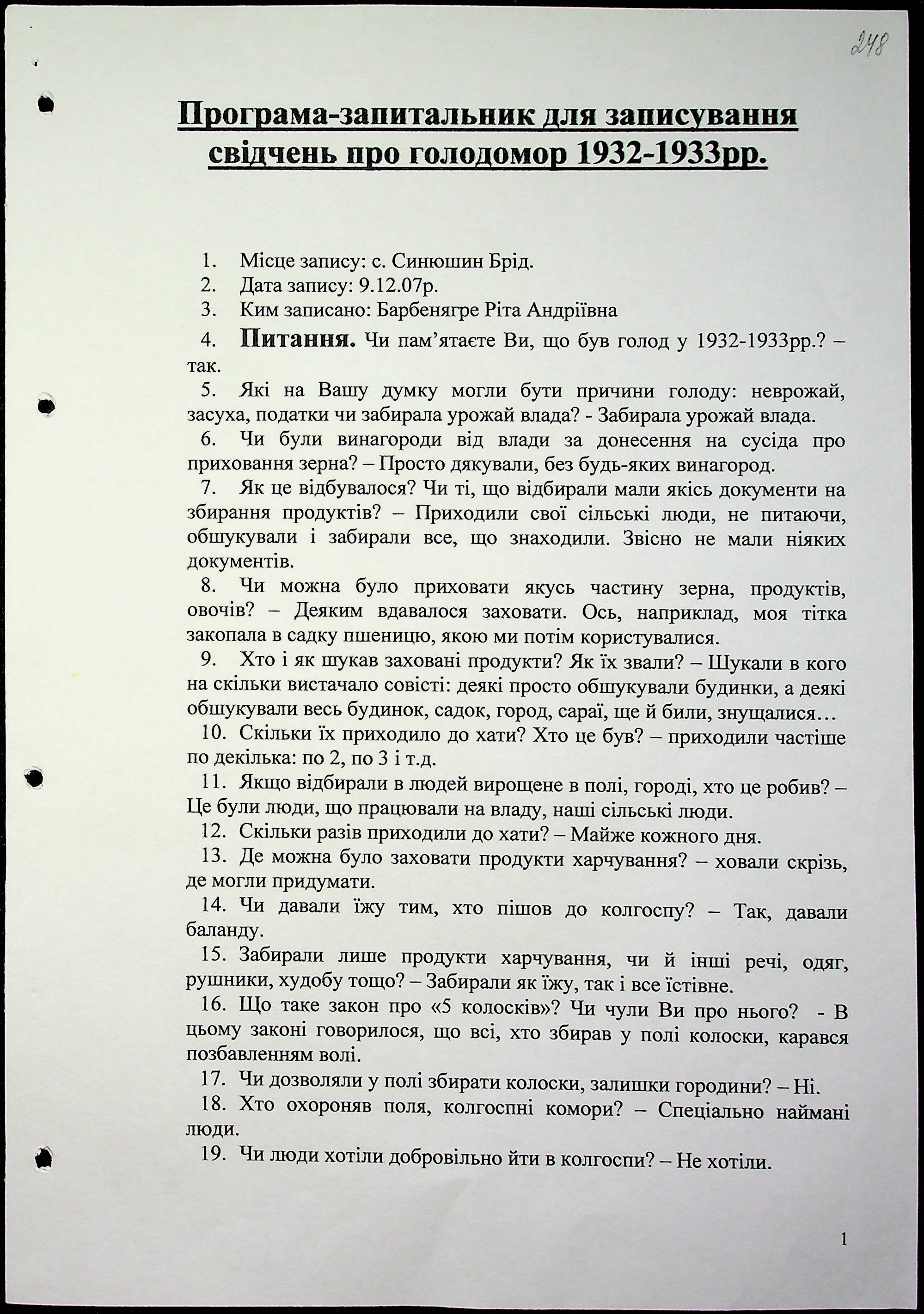 248

Програма-запитальник для записування свідчень про голодомор 1932-1933рр.

1. Місце запису: с. Синюшин Брід.
2. Дата запису: 9.12.07р.
3. Ким записано: Барбенягре Ріта Андріївна
4. Питання. Чи пам'ятаєте Ви, що був голод у 1932-1933рр.? – так.
5. Які на Вашу думку могли бути причини голоду: неврожай, засуха, податки чи забирала урожай влада? - Забирала урожай влада.
6. Чи були винагороди від влади за донесення на сусіда про приховання зерна? – Просто дякували, без будь-яких винагород.
7. Як це відбувалося? Чи ті, що відбирали мали якісь документи на збирання продуктів? – Приходили свої сільські люди, не питаючи, обшукували і забирали все, що знаходили. Звісно не мали ніяких документів.
8. Чи можна було приховати якусь частину зерна, продуктів, овочів? – Деяким вдавалося заховати. Ось, наприклад, моя тітка закопала в садку пшеницю, якою ми потім користувалися.
9. Хто і як шукав заховані продукти? Як їх звали? – Шукали в кого на скільки вистачало совісті: деякі просто обшукували будинки, а деякі обшукували весь будинок, садок, город, сараї, ще й били, знущалися…
10. Скільки їх приходило до хати? Хто це був? – приходили частіше по декілька: по 2, по 3 і т.д.
11. Якщо відбирали в людей вирощене в полі, городі, хто це робив? – Це були люди, що працювали на владу, наші сільські люди.
12. Скільки разів приходили до хати? – Майже кожного дня.
13. Де можна було заховати продукти харчування? – ховали скрізь, де могли придумати.
14. Чи давали їжу тим, хто пішов до колгоспу? – Так, давали баланду.
15. Забирали лише продукти харчування, чи й інші речі, одяг, рушники, худобу тощо? – Забирали як їжу, так і все їстівне.
16. Що таке закон про «5 колосків»? Чи чули Ви про нього? - В цьому законі говорилося, що всі, хто збирав у полі колоски, карався позбавленням волі.
17. Чи дозволяли у полі збирати колоски, залишки городини? – Ні.
18. Хто охороняв поля, колгоспні комори? – Спеціально наймані люди.
19. Чи люди хотіли добровільно йти в колгоспи? – Не хотіли.

1